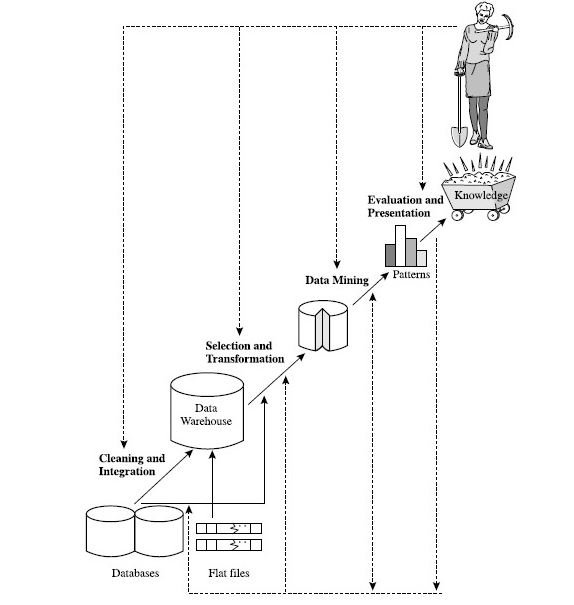 Knowledge

Evaluation and Presentation

Patterns

Data Mining

Selection and Transformation

Data Warehouse

Cleaning and Integration

Databases

Flat files